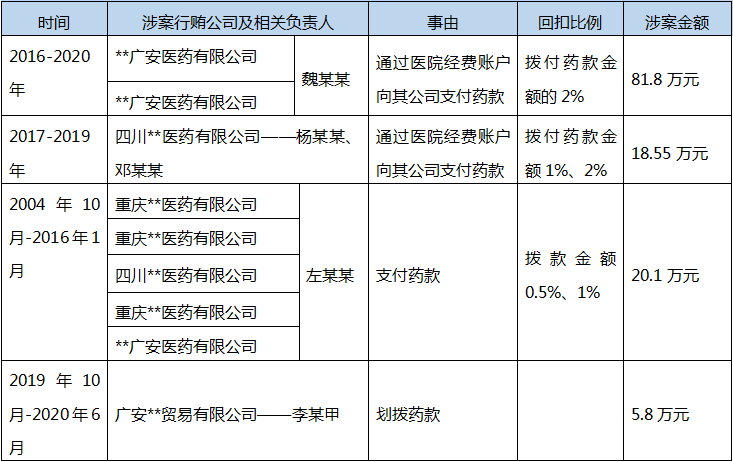 | 时间 | 涉案行贿公司及相关负责人 | | 事由 | 回扣比例 | 涉案金额 |
|---|---|---|---|---|---|
| 2016-2020年 | **广安医药有限公司 | 魏某某 | 通过医院经费账户向其公司支付药款 | 拨付药款金额的2% | 81.8万元 |
| | **广安医药有限公司 | | | | |
| 2017-2019年 | 四川**医药有限公司——杨某某、邓某某 | | 通过医院经费账户向其公司支付药款 | 拨付药款金额1%、2% | 18.55万元 |
| 2004年10月-2016年1月 | 重庆**医药有限公司 | 左某某 | 支付药款 | 拨款金额0.5%、1% | 20.1万元 |
| | 重庆**医药有限公司 | | | | |
| | 四川**医药有限公司 | | | | |
| | 重庆**医药有限公司 | | | | |
| | **广安医药有限公司 | | | | |
| 2019年10月-2020年6月 | 广安**贸易有限公司——李某甲 | | 划拨药款 | | 5.8万元 |